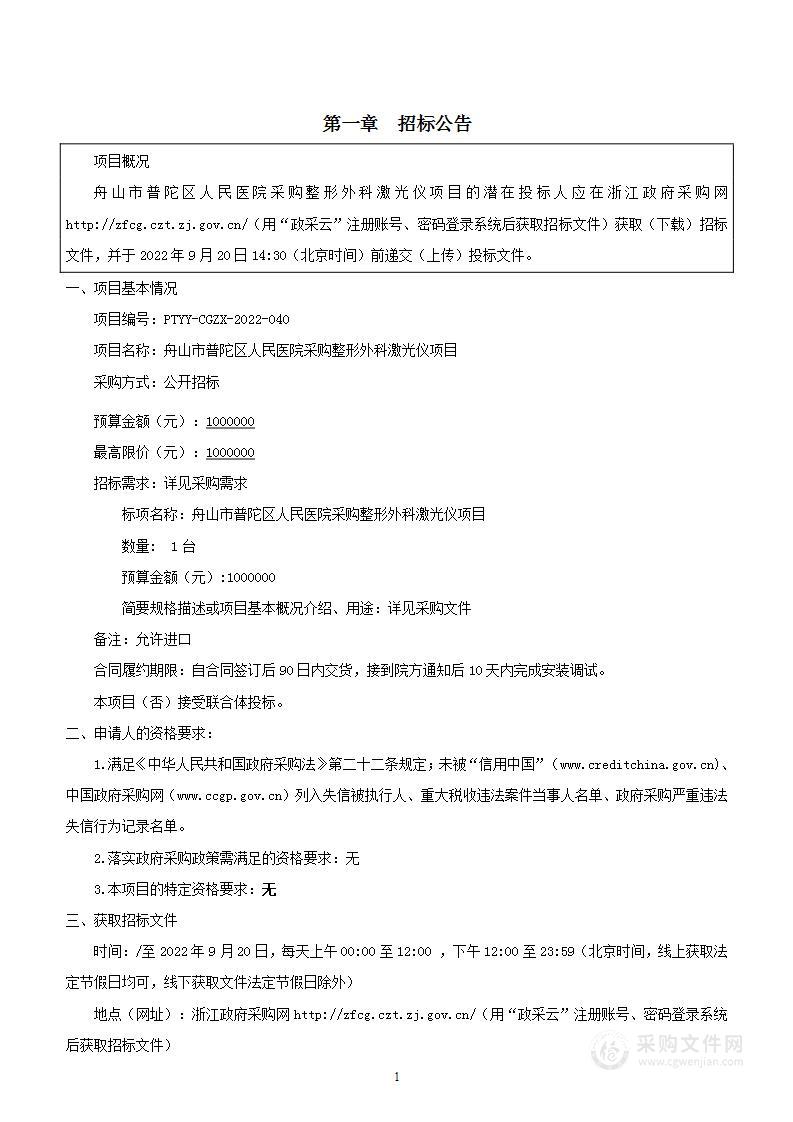 第一章　招标公告

项目概况

舟山市普陀区人民医院采购整形外科激光仪项目的潜在投标人应在浙江政府采购网 http://zfcg.czt.zj.gov.cn/（用“政采云”注册账号、密码登录系统后获取招标文件）获取（下载）招标文件，并于 2022 年 9 月 20 日 14:30（北京时间）前递交（上传）投标文件。

一、项目基本情况

项目编号：PTYY-CGZX-2022-040

项目名称：舟山市普陀区人民医院采购整形外科激光仪项目

采购方式：公开招标

预算金额（元）：1000000

最高限价（元）：1000000

招标需求：详见采购需求

标项名称：舟山市普陀区人民医院采购整形外科激光仪项目

数量： 1 台

预算金额（元）:1000000

简要规格描述或项目基本概况介绍、用途：详见采购文件

备注：允许进口

合同履约期限：自合同签订后 90 日内交货，接到院方通知后 10 天内完成安装调试。

本项目（否）接受联合体投标。

二、申请人的资格要求：

1.满足《中华人民共和国政府采购法》第二十二条规定；未被“信用中国”（www.creditchina.gov.cn)、中国政府采购网（www.ccgp.gov.cn）列入失信被执行人、重大税收违法案件当事人名单、政府采购严重违法失信行为记录名单。

2.落实政府采购政策需满足的资格要求：无

3.本项目的特定资格要求：无

三、获取招标文件

时间：/至 2022 年 9 月 20 日，每天上午 00:00 至 12:00 ，下午 12:00 至 23:59（北京时间，线上获取法定节假日均可，线下获取文件法定节假日除外）

地点（网址）：浙江政府采购网 http://zfcg.czt.zj.gov.cn/（用“政采云”注册账号、密码登录系统后获取招标文件）

采购文件网
www.cgwenjian.com

1